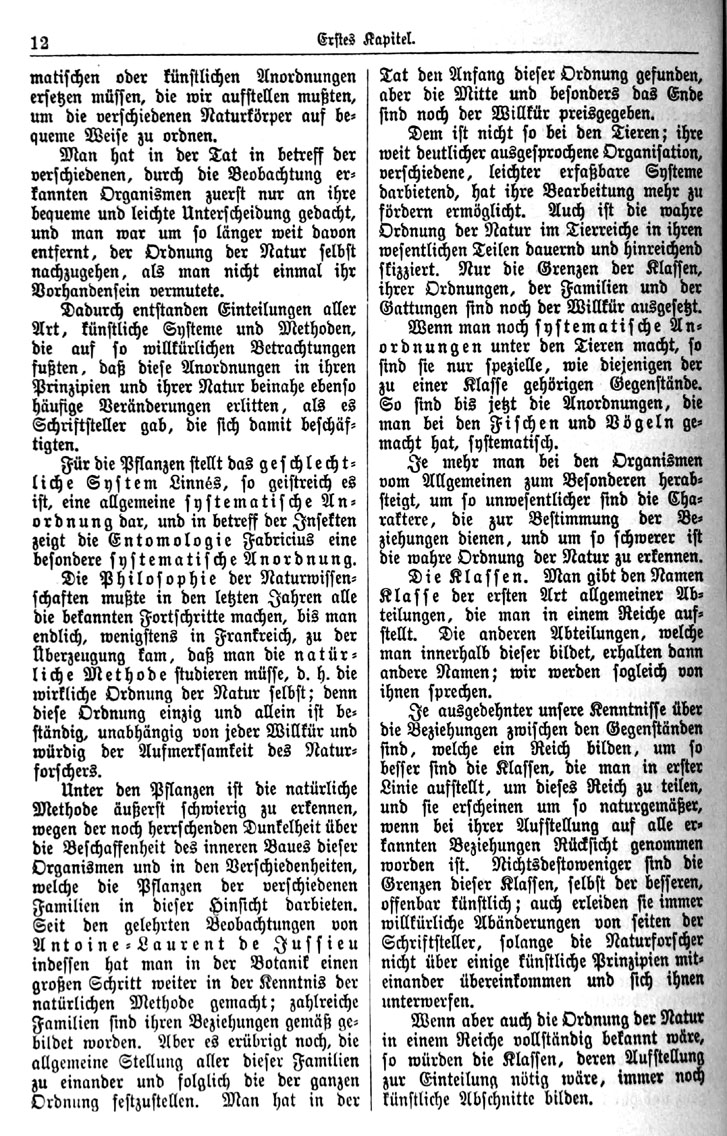 12 Erstes Kapitel.

matischen oder künstlichen Anordnungen ersetzen müssen, die wir aufstellen mußten, um die verschiedenen Naturkörper auf bequeme Weise zu ordnen.

Man hat in der Tat in betreff der verschiedenen, durch die Beobachtung erkannten Organismen zuerst nur an ihre bequeme und leichte Unterscheidung gedacht, und man war um so länger weit davon entfernt, der Ordnung der Natur selbst nachzugehen, als man nicht einmal ihr Vorhandensein vermutete.

Dadurch entstanden Einteilungen aller Art, künstliche Systeme und Methoden, die auf so willkürlichen Betrachtungen fußten, daß diese Anordnungen in ihren Prinzipien und ihrer Natur beinahe ebenso häufige Veränderungen erlitten, als es Schriftsteller gab, die sich damit beschäftigten.

Für die Pflanzen stellt das geschlechtliche System Linnés, so geistreich es ist, eine allgemeine systematische Anordnung dar, und in betreff der Insekten zeigt die Entomologie Fabricius eine besondere systematische Anordnung.

Die Philosophie der Naturwissenschaften mußte in den letzten Jahren alle die bekannten Fortschritte machen, bis man endlich, wenigstens in Frankreich, zu der Überzeugung kam, daß man die natürliche Methode studieren müsse, d. h. die wirkliche Ordnung der Natur selbst; denn diese Ordnung einzig und allein ist beständig, unabhängig von jeder Willkür und würdig der Aufmerksamkeit des Naturforschers.

Unter den Pflanzen ist die natürliche Methode äußerst schwierig zu erkennen, wegen der noch herrschenden Dunkelheit über die Beschaffenheit des inneren Baues dieser Organismen und in den Verschiedenheiten, welche die Pflanzen der verschiedenen Familien in dieser Hinsicht darbieten. Seit den gelehrten Beobachtungen von Antoine-Laurent de Jussieu indessen hat man in der Botanik einen großen Schritt weiter in der Kenntnis der natürlichen Methode gemacht; zahlreiche Familien sind ihren Beziehungen gemäß gebildet worden. Aber es erübrigt noch, die allgemeine Stellung aller dieser Familien zu einander und folglich die der ganzen Ordnung festzustellen. Man hat in der Tat den Anfang dieser Ordnung gefunden, aber die Mitte und besonders das Ende sind noch der Willkür preisgegeben.

Dem ist nicht so bei den Tieren; ihre weit deutlicher ausgesprochene Organisation, verschiedene, leichter erfaßbare Systeme darbietend, hat ihre Bearbeitung mehr zu fördern ermöglicht. Auch ist die wahre Ordnung der Natur im Tierreiche in ihren wesentlichen Teilen dauernd und hinreichend skizziert. Nur die Grenzen der Klassen, ihrer Ordnungen, der Familien und der Gattungen sind noch der Willkür ausgesetzt.

Wenn man noch systematische Anordnungen unter den Tieren macht, so sind sie nur spezielle, wie diejenigen der zu einer Klasse gehörigen Gegenstände. So sind bis jetzt die Anordnungen, die man bei den Fischen und Vögeln gemacht hat, systematisch.

Je mehr man bei den Organismen vom Allgemeinen zum Besonderen herabsteigt, um so unwesentlicher sind die Charaktere, die zur Bestimmung der Beziehungen dienen, und um so schwerer ist die wahre Ordnung der Natur zu erkennen.

Die Klassen. Man gibt den Namen Klasse der ersten Art allgemeiner Abteilungen, die man in einem Reiche aufstellt. Die anderen Abteilungen, welche man innerhalb dieser bildet, erhalten dann andere Namen; wir werden sogleich von ihnen sprechen.

Je ausgedehnter unsere Kenntnisse über die Beziehungen zwischen den Gegenständen sind, welche ein Reich bilden, um so besser sind die Klassen, die man in erster Linie aufstellt, um dieses Reich zu teilen, und sie erscheinen um so naturgemäßer, wenn bei ihrer Aufstellung auf alle erkannten Beziehungen Rücksicht genommen worden ist. Nichtsdestoweniger sind die Grenzen dieser Klassen, selbst der besseren, offenbar künstlich; auch erleiden sie immer willkürliche Abänderungen von seiten der Schriftsteller, solange die Naturforscher nicht über einige künstliche Prinzipien miteinander übereinkommen und sich ihnen unterwerfen.

Wenn aber auch die Ordnung der Natur in einem Reiche vollständig bekannt wäre, so würden die Klassen, deren Aufstellung zur Einteilung nötig wäre, immer noch künstliche Abschnitte bilden.